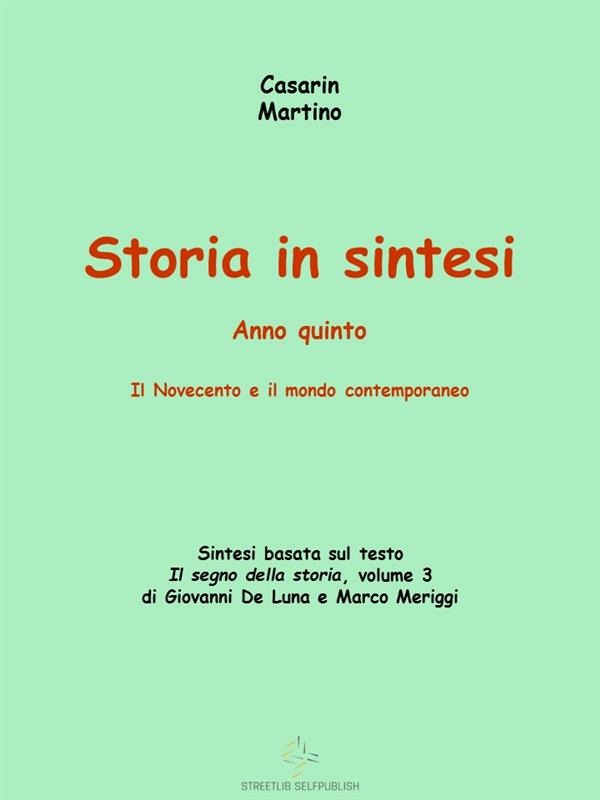 Casarin
Martino

Storia in sintesi

Anno quinto

Il Novecento e il mondo contemporaneo

Sintesi basata sul testo
Il segno della storia, volume 3
di Giovanni De Luna e Marco Meriggi

STREETLIB SELFPUBLISH